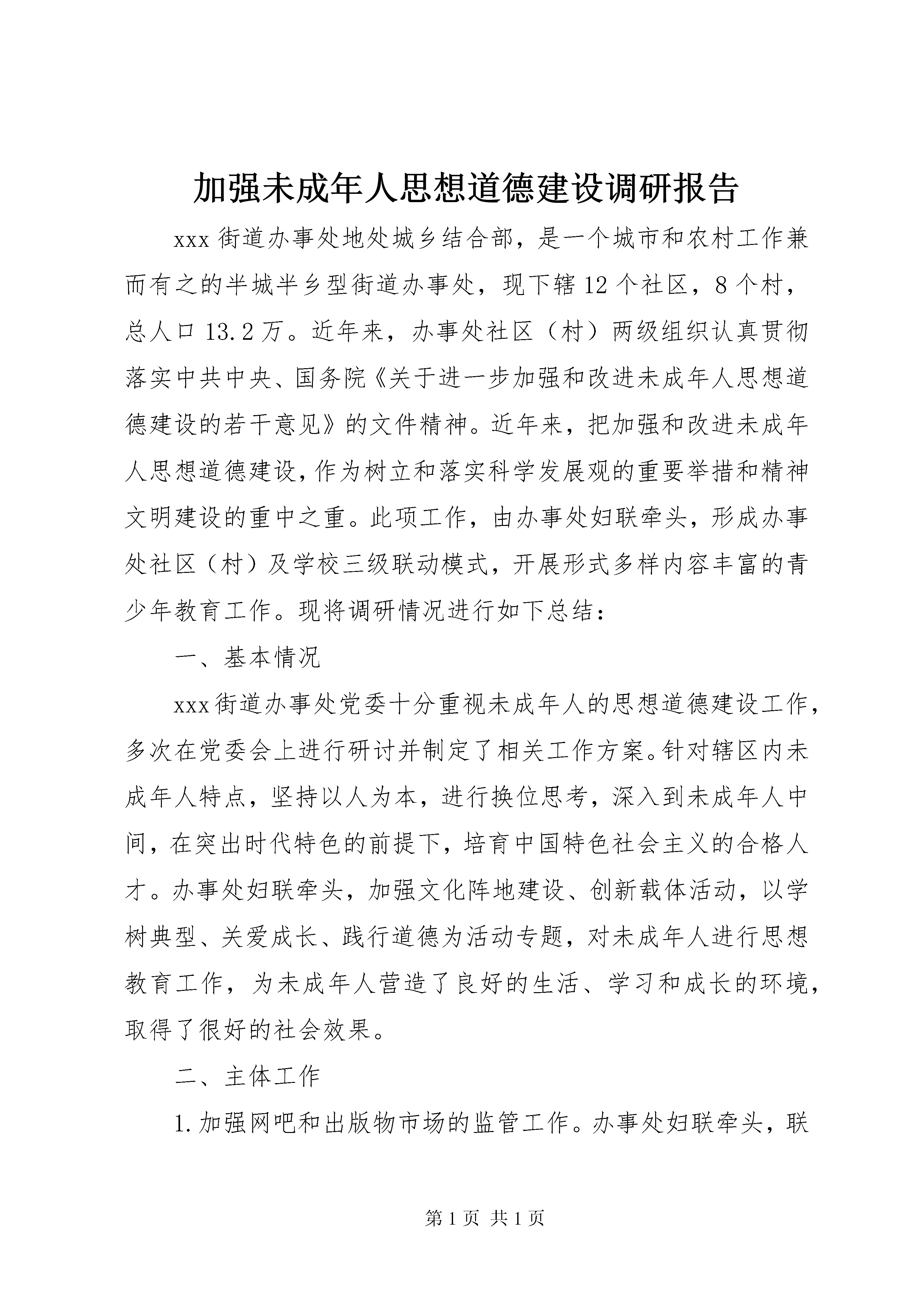 加强未成年人思想道德建设调研报告

xxx 街道办事处地处城乡结合部，是一个城市和农村工作兼而有之的半城半乡型街道办事处，现下辖 12 个社区，8 个村，总人口 13.2 万。近年来，办事处社区（村）两级组织认真贯彻落实中共中央、国务院《关于进一步加强和改进未成年人思想道德建设的若干意见》的文件精神。近年来，把加强和改进未成年人思想道德建设，作为树立和落实科学发展观的重要举措和精神文明建设的重中之重。此项工作，由办事处妇联牵头，形成办事处社区（村）及学校三级联动模式，开展形式多样内容丰富的青少年教育工作。现将调研情况进行如下总结：

一、基本情况

xxx 街道办事处党委十分重视未成年人的思想道德建设工作，多次在党委会上进行研讨并制定了相关工作方案。针对辖区内未成年人特点，坚持以人为本，进行换位思考，深入到未成年人中间，在突出时代特色的前提下，培育中国特色社会主义的合格人才。办事处妇联牵头，加强文化阵地建设、创新载体活动，以学树典型、关爱成长、践行道德为活动专题，对未成年人进行思想教育工作，为未成年人营造了良好的生活、学习和成长的环境，取得了很好的社会效果。

二、主体工作

1. 加强网吧和出版物市场的监管工作。办事处妇联牵头，联

第 1 页 共 1 页